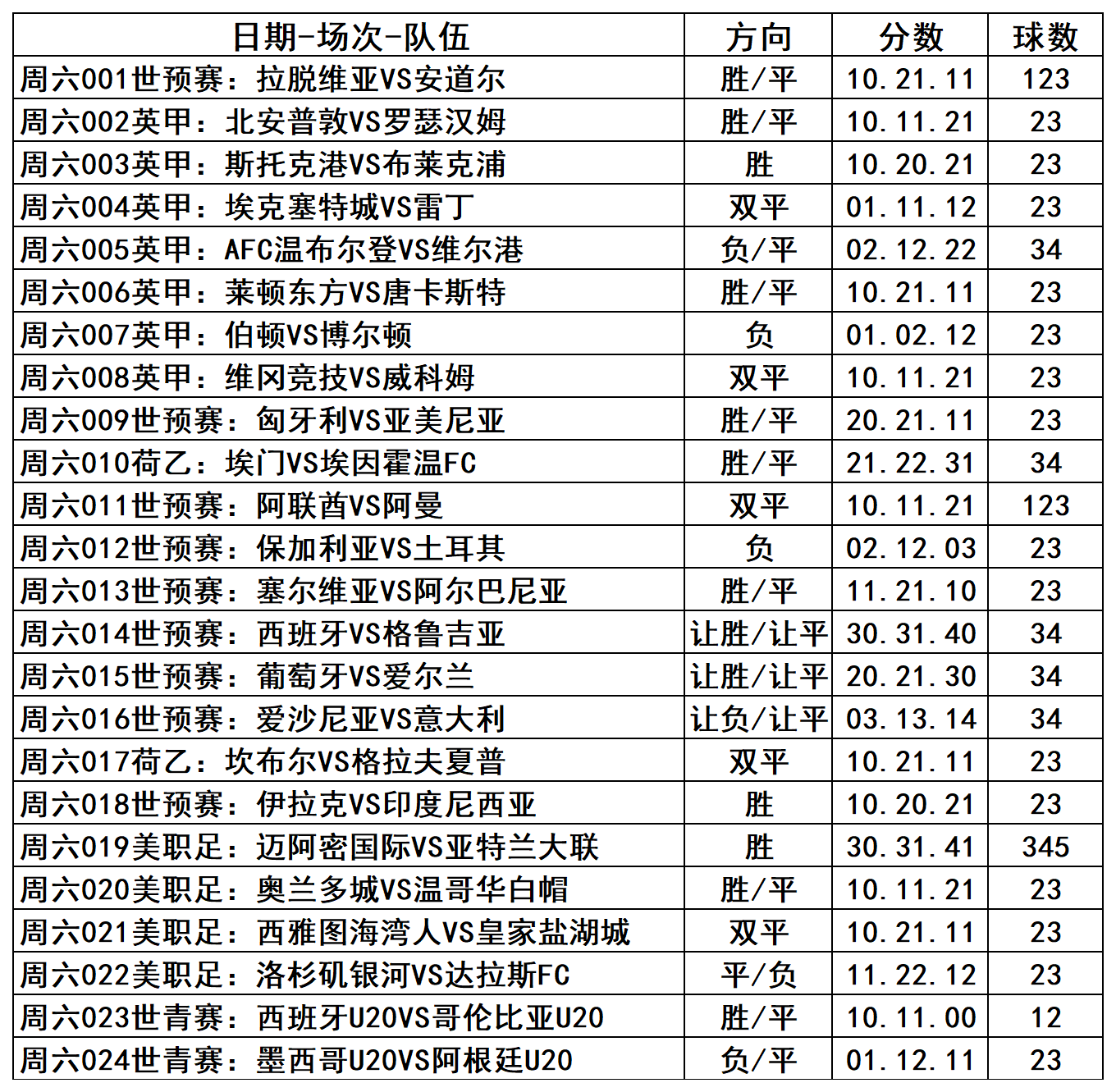 | 日期-场次-队伍 | 方向 | 分数 | 球数 |
|---|---|---|---|
| 周六001世预赛：拉脱维亚VS安道尔 | 胜/平 | 10.21.11 | 123 |
| 周六002英甲：北安普敦VS罗瑟汉姆 | 胜/平 | 10.11.21 | 23 |
| 周六003英甲：斯托克港VS布莱克浦 | 胜 | 10.20.21 | 23 |
| 周六004英甲：埃克塞特城VS雷丁 | 双平 | 01.11.12 | 23 |
| 周六005英甲：AFC温布尔登VS维尔港 | 负/平 | 02.12.22 | 34 |
| 周六006英甲：莱顿东方VS唐卡斯特 | 胜/平 | 10.21.11 | 23 |
| 周六007英甲：伯顿VS博尔顿 | 负 | 01.02.12 | 23 |
| 周六008英甲：维冈竞技VS威科姆 | 双平 | 10.11.21 | 23 |
| 周六009世预赛：匈牙利VS亚美尼亚 | 胜/平 | 20.21.11 | 23 |
| 周六010荷乙：埃门VS埃因霍温FC | 胜/平 | 21.22.31 | 34 |
| 周六011世预赛：阿联酋VS阿曼 | 双平 | 10.11.21 | 123 |
| 周六012世预赛：保加利亚VS土耳其 | 负 | 02.12.03 | 23 |
| 周六013世预赛：塞尔维亚VS阿尔巴尼亚 | 胜/平 | 11.21.10 | 23 |
| 周六014世预赛：西班牙VS格鲁吉亚 | 让胜/让平 | 30.31.40 | 34 |
| 周六015世预赛：葡萄牙VS爱尔兰 | 让胜/让平 | 20.21.30 | 34 |
| 周六016世预赛：爱沙尼亚VS意大利 | 让负/让平 | 03.13.14 | 34 |
| 周六017荷乙：坎布尔VS格拉夫夏普 | 双平 | 10.21.11 | 23 |
| 周六018世预赛：伊拉克VS印度尼西亚 | 胜 | 10.20.21 | 23 |
| 周六019美职足：迈阿密国际VS亚特兰大联 | 胜 | 30.31.41 | 345 |
| 周六020美职足：奥兰多城VS温哥华白帽 | 胜/平 | 10.11.21 | 23 |
| 周六021美职足：西雅图海湾人VS皇家盐湖城 | 双平 | 10.21.11 | 23 |
| 周六022美职足：洛杉矶银河VS达拉斯FC | 平/负 | 11.22.12 | 23 |
| 周六023世青赛：西班牙U20VS哥伦比亚U20 | 胜/平 | 10.11.00 | 12 |
| 周六024世青赛：墨西哥U20VS阿根廷U20 | 负/平 | 01.12.11 | 23 |